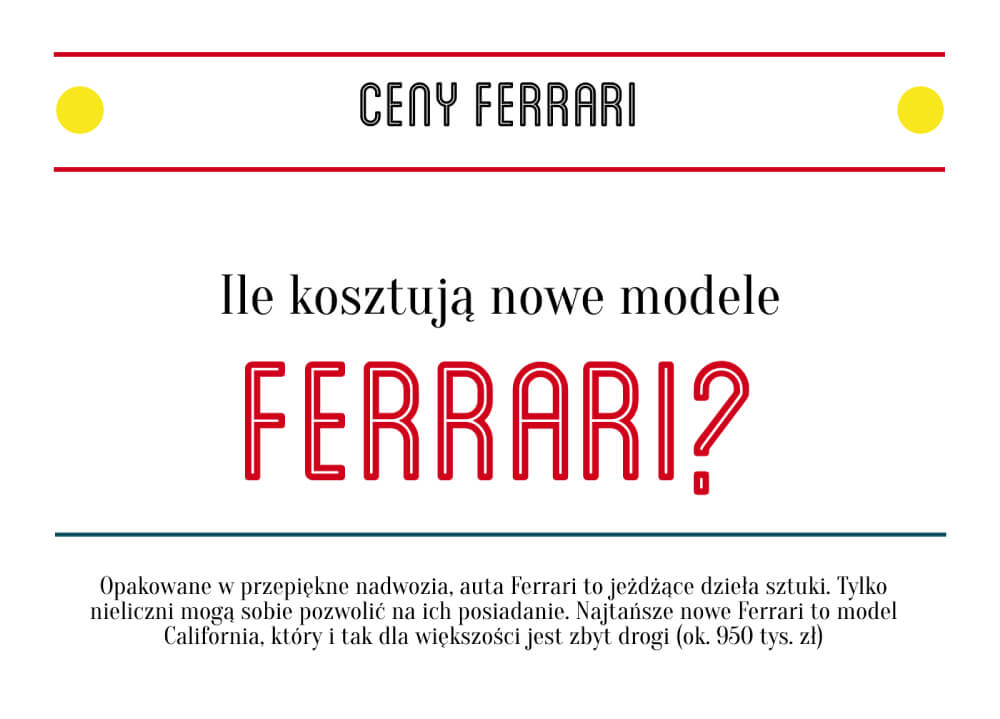 CENY FERRARI

Ile kosztują nowe modele

FERRARI?

Opakowane w przepiękne nadwozia, auta Ferrari to jeżdżące dzieła sztuki. Tylko nieliczni mogą sobie pozwolić na ich posiadanie. Najtańsze nowe Ferrari to model California, który i tak dla większości jest zbyt drogi (ok. 950 tys. zł)